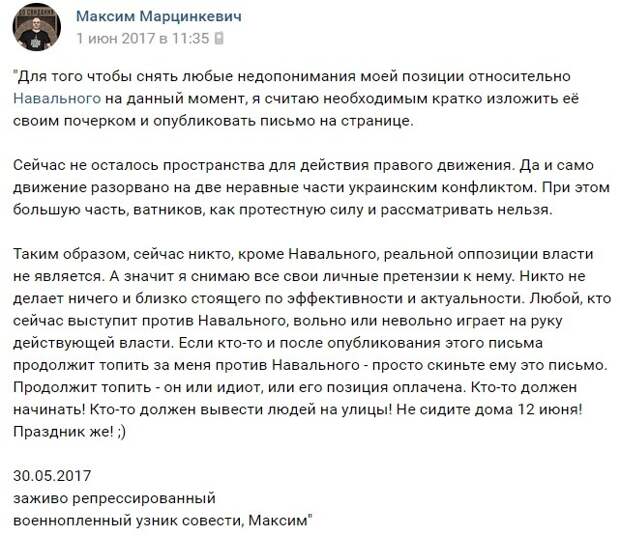 Максим Марцинкевич
1 июн 2017 в 11:35

"Для того чтобы снять любые недопонимания моей позиции относительно Навального на данный момент, я считаю необходимым кратко изложить её своим почерком и опубликовать письмо на странице.

Сейчас не осталось пространства для действия правого движения. Да и само движение разорвано на две неравные части украинским конфликтом. При этом большую часть, ватников, как протестную силу и рассматривать нельзя.

Таким образом, сейчас никто, кроме Навального, реальной оппозиции власти не является. А значит я снимаю все свои личные претензии к нему. Никто не делает ничего и близко стоящего по эффективности и актуальности. Любой, кто сейчас выступит против Навального, вольно или невольно играет на руку действующей власти. Если кто-то и после опубликования этого письма продолжит топить за меня против Навального - просто скиньте ему это письмо. Продолжит топить - он или идиот, или его позиция оплачена. Кто-то должен начинать! Кто-то должен вывести людей на улицы! Не сидите дома 12 июня! Праздник же! ;)

30.05.2017
заживо репрессированный
военнопленный узник совести, Максим"